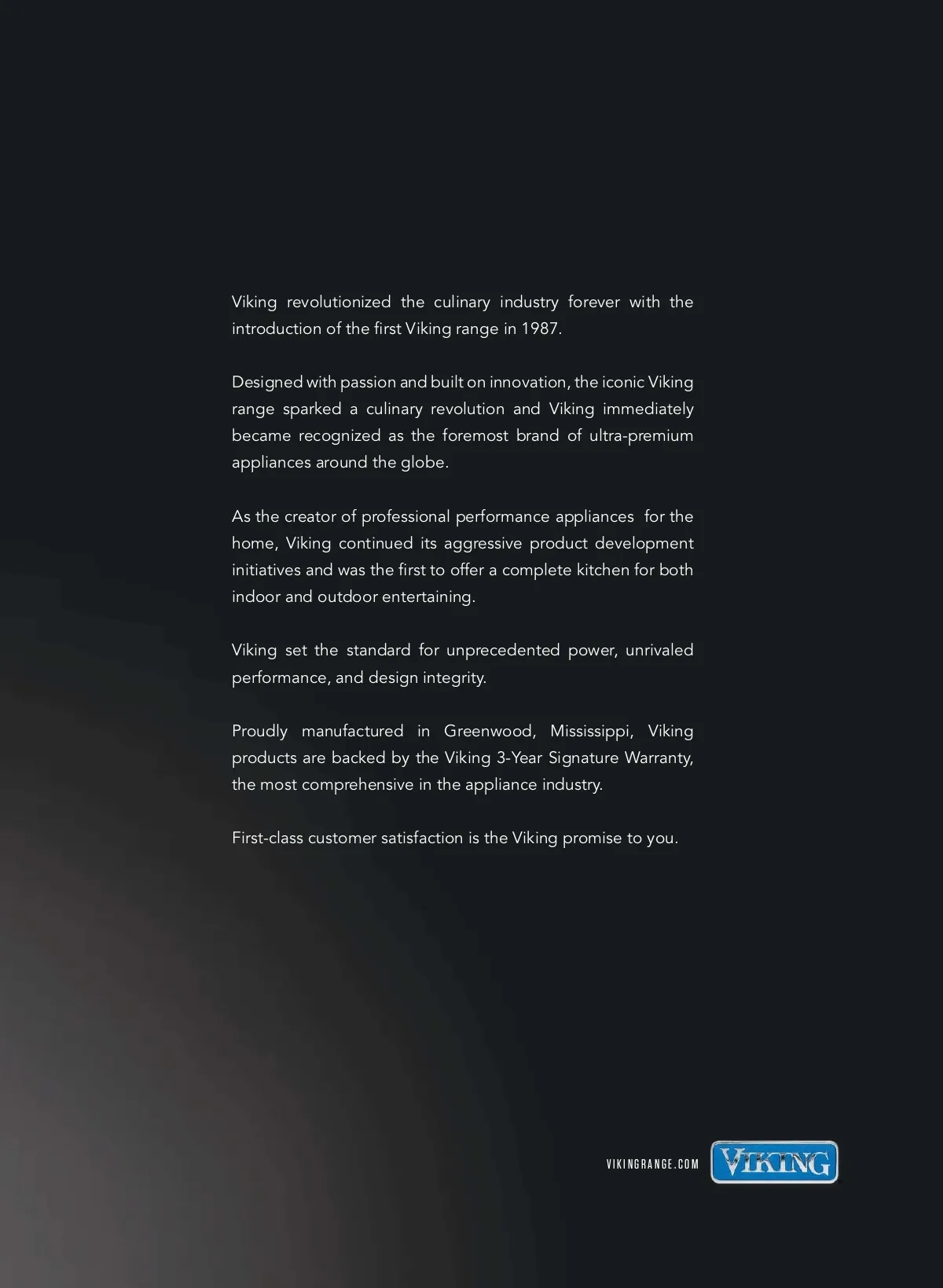 Viking revolutionized the culinary industry forever with the introduction of the first Viking range in 1987.

Designed with passion and built on innovation, the iconic Viking range sparked a culinary revolution and Viking immediately became recognized as the foremost brand of ultra-premium appliances around the globe.

As the creator of professional performance appliances for the home, Viking continued its aggressive product development initiatives and was the first to offer a complete kitchen for both indoor and outdoor entertaining.

Viking set the standard for unprecedented power, unrivaled performance, and design integrity.

Proudly manufactured in Greenwood, Mississippi, Viking products are backed by the Viking 3-Year Signature Warranty, the most comprehensive in the appliance industry.

First-class customer satisfaction is the Viking promise to you.

VIKINGRANGE.COM VIKING